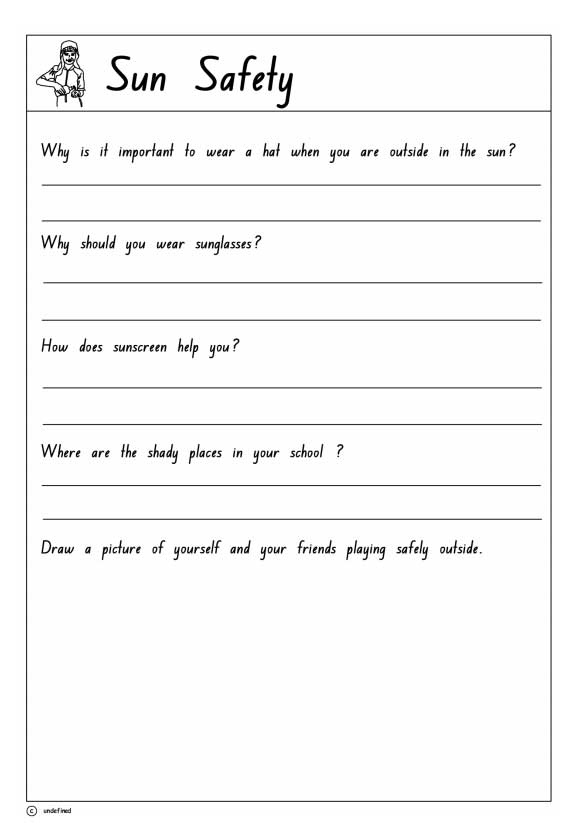 Sun Safety

Why is it important to wear a hat when you are outside in the sun?

Why should you wear sunglasses?

How does sunscreen help you?

Where are the shady places in your school ?

Draw a picture of yourself and your friends playing safely outside.

© undefined